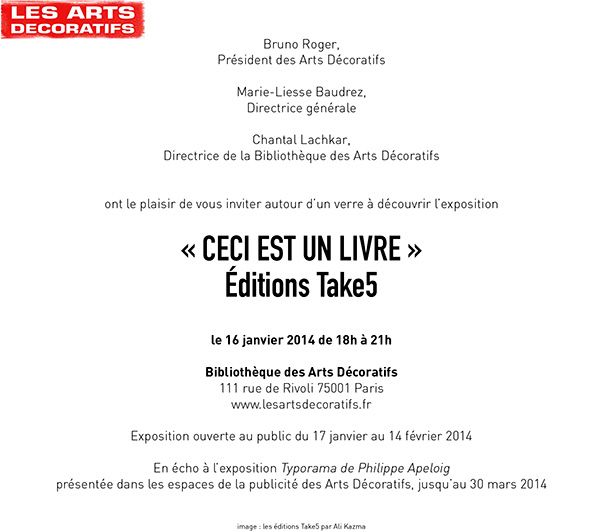 LES ARTS
DECORATIFS

Bruno Roger,
Président des Arts Décoratifs

Marie-Liesse Baudrez,
Directrice générale

Chantal Lachkar,
Directrice de la Bibliothèque des Arts Décoratifs

ont le plaisir de vous inviter autour d'un verre à découvrir l'exposition

« CECI EST UN LIVRE »
Éditions Take5

le 16 janvier 2014 de 18h à 21h

Bibliothèque des Arts Décoratifs
111 rue de Rivoli 75001 Paris
www.lesartsdecoratifs.fr

Exposition ouverte au public du 17 janvier au 14 février 2014

En écho à l'exposition Typorama de Philippe Apeloig
présentée dans les espaces de la publicité des Arts Décoratifs, jusqu'au 30 mars 2014

image : les éditions Take5 par Ali Kazma